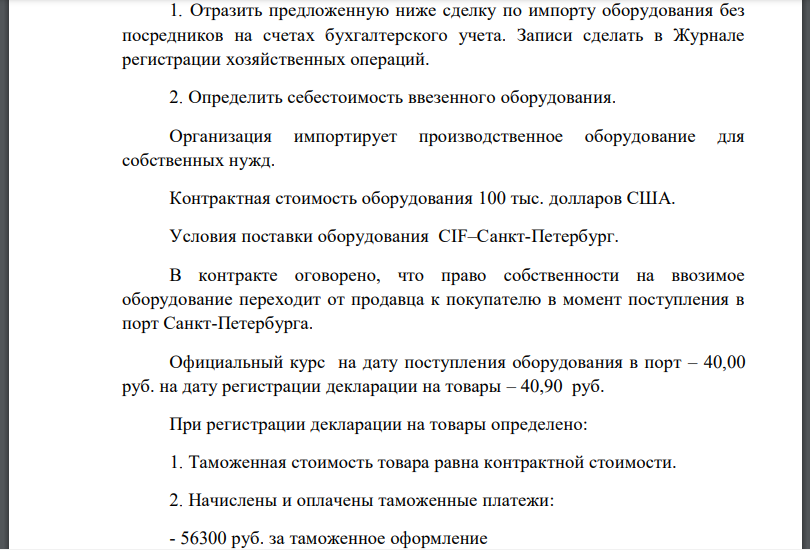 1. Отразить предложенную ниже сделку по импорту оборудования без посредников на счетах бухгалтерского учета. Записи сделать в Журнале регистрации хозяйственных операций.

2. Определить себестоимость ввезенного оборудования.

Организация импортирует производственное оборудование для собственных нужд.

Контрактная стоимость оборудования 100 тыс. долларов США.

Условия поставки оборудования CIF–Санкт-Петербург.

В контракте оговорено, что право собственности на ввозимое оборудование переходит от продавца к покупателю в момент поступления в порт Санкт-Петербурга.

Официальный курс на дату поступления оборудования в порт – 40,00 руб. на дату регистрации декларации на товары – 40,90 руб.

При регистрации декларации на товары определено:

1. Таможенная стоимость товара равна контрактной стоимости.

2. Начислены и оплачены таможенные платежи:

- 56300 руб. за таможенное оформление